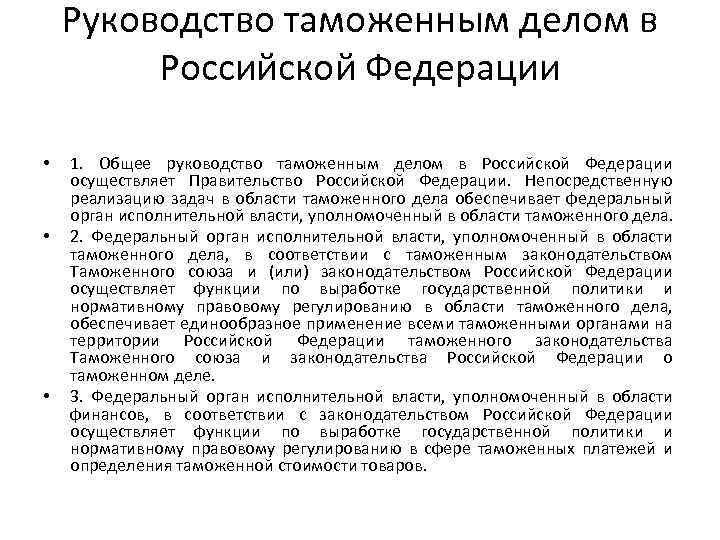 Руководство таможенным делом в Российской Федерации

• 1. Общее руководство таможенным делом в Российской Федерации осуществляет Правительство Российской Федерации. Непосредственную реализацию задач в области таможенного дела обеспечивает федеральный орган исполнительной власти, уполномоченный в области таможенного дела.

• 2. Федеральный орган исполнительной власти, уполномоченный в области таможенного дела, в соответствии с таможенным законодательством Таможенного союза и (или) законодательством Российской Федерации осуществляет функции по выработке государственной политики и нормативному правовому регулированию в области таможенного дела, обеспечивает единообразное применение всеми таможенными органами на территории Российской Федерации таможенного законодательства Таможенного союза и законодательства Российской Федерации о таможенном деле.

• 3. Федеральный орган исполнительной власти, уполномоченный в области финансов, в соответствии с законодательством Российской Федерации осуществляет функции по выработке государственной политики и нормативному правовому регулированию в сфере таможенных платежей и определения таможенной стоимости товаров.